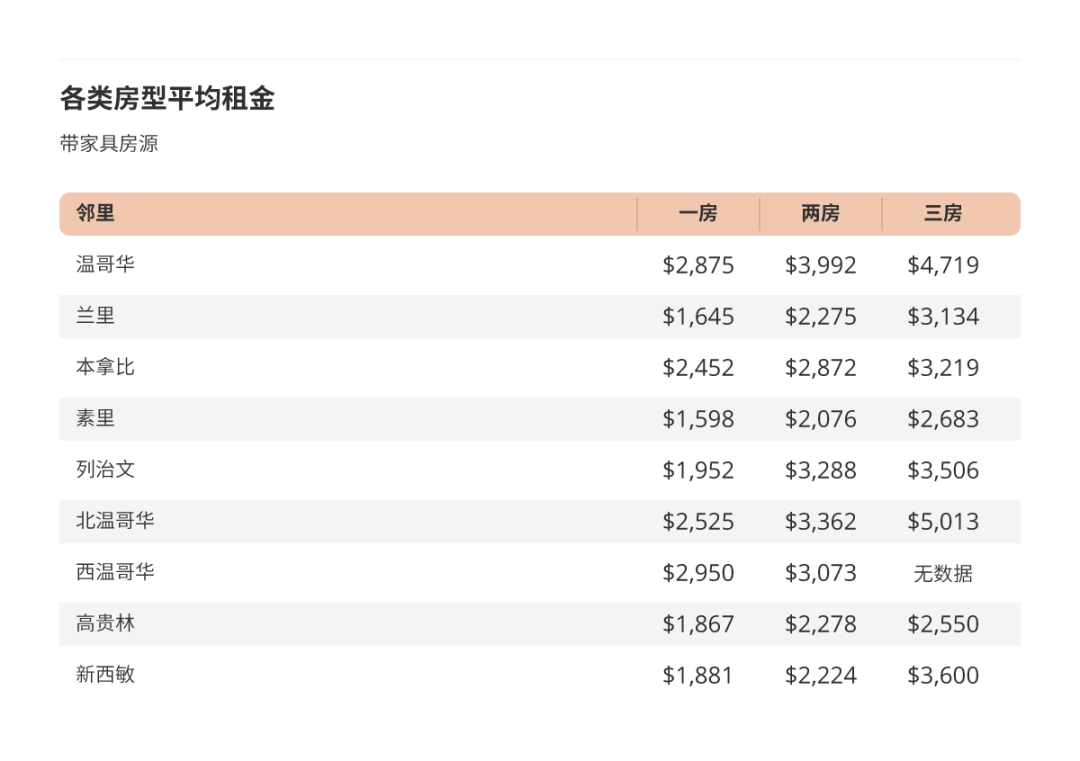 各类房型平均租金

带家具房源

| 邻里 | 一房 | 两房 | 三房 |
|---|---|---|---|
| 温哥华 | $2,875 | $3,992 | $4,719 |
| 兰里 | $1,645 | $2,275 | $3,134 |
| 本拿比 | $2,452 | $2,872 | $3,219 |
| 素里 | $1,598 | $2,076 | $2,683 |
| 列治文 | $1,952 | $3,288 | $3,506 |
| 北温哥华 | $2,525 | $3,362 | $5,013 |
| 西温哥华 | $2,950 | $3,073 | 无数据 |
| 高贵林 | $1,867 | $2,278 | $2,550 |
| 新西敏 | $1,881 | $2,224 | $3,600 |